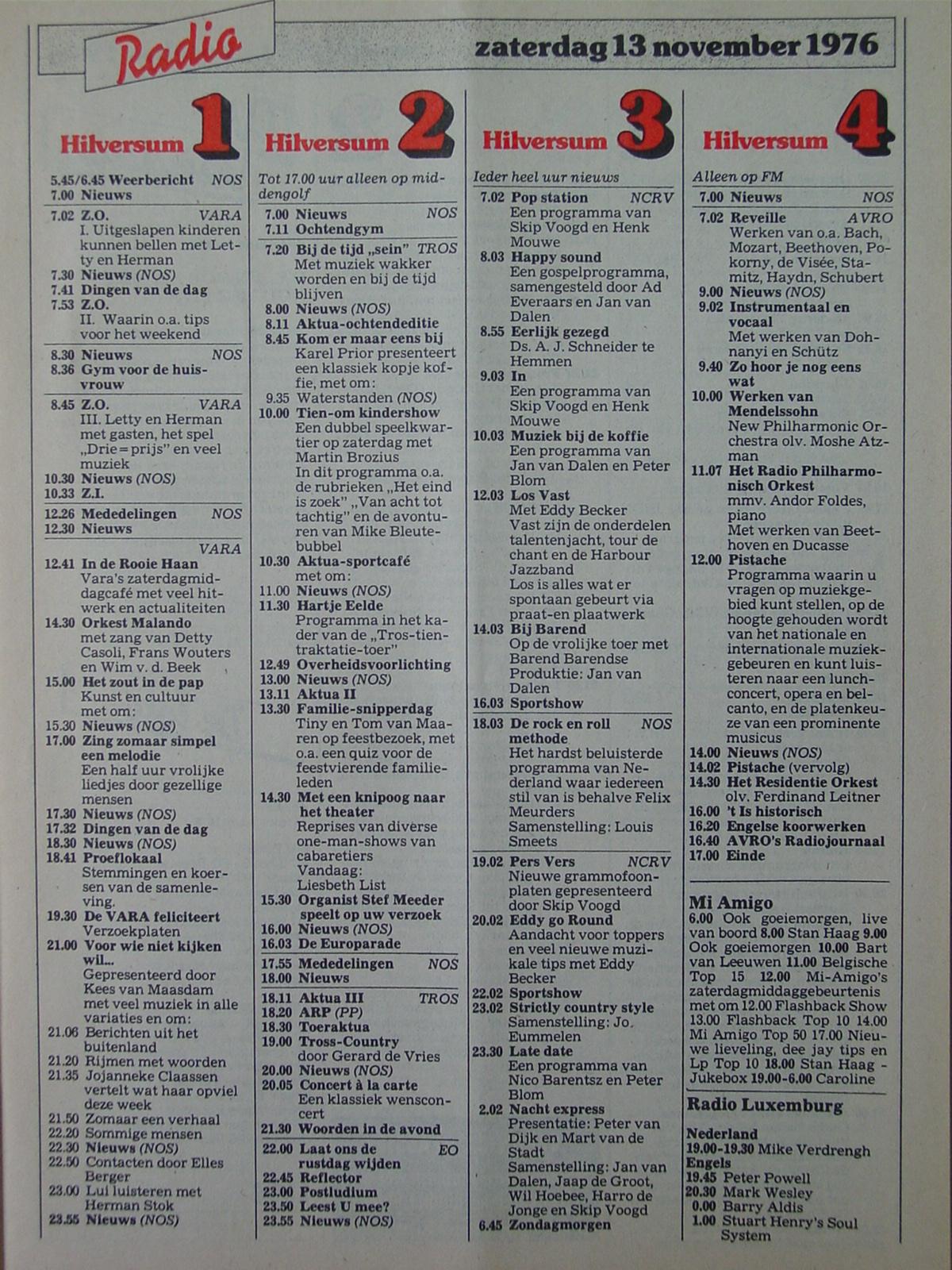 Radio

zaterdag 13 november 1976

Hilversum 1

5.45/6.45 Weerbericht NOS
7.00 Nieuws

7.02 Z.O. VARA
I. Uitgeslapen kinderen kunnen bellen met Letty en Herman
7.30 Nieuws (NOS)
7.41 Dingen van de dag
7.53 Z.O.
II. Waarin o.a. tips voor het weekend

8.30 Nieuws NOS
8.36 Gym voor de huisvrouw

8.45 Z.O. VARA
III. Letty en Herman met gasten, het spel „Drie = prijs" en veel muziek
10.30 Nieuws (NOS)
10.33 Z.I.

12.26 Mededelingen NOS
12.30 Nieuws

VARA
12.41 In de Rooie Haan
Vara's zaterdagmiddagcafé met veel hitwerk en actualiteiten
14.30 Orkest Malando
met zang van Detty Casoli, Frans Wouters en Wim v. d. Beek
15.00 Het zout in de pap
Kunst en cultuur met om:
15.30 Nieuws (NOS)
17.00 Zing zomaar simpel een melodie
Een half uur vrolijke liedjes door gezellige mensen
17.30 Nieuws (NOS)
17.32 Dingen van de dag
18.30 Nieuws (NOS)
18.41 Proeflokaal
Stemmingen en koersen van de samenleving.
19.30 De VARA feliciteert
Verzoekplaten
21.00 Voor wie niet kijken wil...
Gepresenteerd door Kees van Maasdam met veel muziek in alle variaties en om:
21.06 Berichten uit het buitenland
21.20 Rijmen met woorden
21.35 Jojanneke Claassen vertelt wat haar opviel deze week
21.50 Zomaar een verhaal
22.20 Sommige mensen
22.30 Nieuws (NOS)
22.50 Contacten door Elles Berger
23.00 Lui luisteren met Herman Stok
23.55 Nieuws (NOS)

Hilversum 2

Tot 17.00 uur alleen op middengolf

7.00 Nieuws NOS
7.11 Ochtendgym

7.20 Bij de tijd „sein" TROS
Met muziek wakker worden en bij de tijd blijven
8.00 Nieuws (NOS)
8.11 Aktua-ochtendeditie
8.45 Kom er maar eens bij
Karel Prior presenteert een klassiek kopje koffie, met om:
9.35 Waterstanden (NOS)
10.00 Tien-om kindershow
Een dubbel speelkwartier op zaterdag met Martin Brozius
In dit programma o.a. de rubrieken „Het eind is zoek" „Van acht tot tachtig" en de avonturen van Mike Bleutebubbel
10.30 Aktua-sportcafé
met om:
11.00 Nieuws (NOS)
11.30 Hartje Eelde
Programma in het kader van de „Tros-tientraktatie-toer"
12.49 Overheidsvoorlichting
13.00 Nieuws (NOS)
13.11 Aktua II
13.30 Familie-snipperdag
Tiny en Tom van Maaren op feestbezoek, met o.a. een quiz voor de feestvierende familieleden
14.30 Met een knipoog naar het theater
Reprises van diverse one-man-shows van cabaretiers
Vandaag:
Liesbeth List
15.30 Organist Stef Meeder speelt op uw verzoek
16.00 Nieuws (NOS)
16.03 De Europarade

17.55 Mededelingen NOS
18.00 Nieuws

18.11 Aktua III TROS
18.20 ARP (PP)
18.30 Toeraktua
19.00 Tross-Country
door Gerard de Vries
20.00 Nieuws (NOS)
20.05 Concert à la carte
Een klassiek wensconcert
21.30 Woorden in de avond

22.00 Laat ons de rustdag wijden EO
22.45 Reflector
23.00 Postludium
23.50 Leest U mee?
23.55 Nieuws (NOS)

Hilversum 3

Ieder heel uur nieuws

7.02 Pop station NCRV
Een programma van Skip Voogd en Henk Mouwe
8.03 Happy sound
Een gospelprogramma, samengesteld door Ad Everaars en Jan van Dalen
8.55 Eerlijk gezegd
Ds. A. J. Schneider te Hemmen
9.03 In
Een programma van Skip Voogd en Henk Mouwe
10.03 Muziek bij de koffie
Een programma van Jan van Dalen en Peter Blom
12.03 Los Vast
Met Eddy Becker
Vast zijn de onderdelen talentenjacht, tour de chant en de Harbour Jazzband
Los is alles wat er spontaan gebeurt via praat-en plaatwerk
14.03 Bij Barend
Op de vrolijke toer met Barend Barendse
Produktie: Jan van Dalen
16.03 Sportshow

18.03 De rock en roll methode NOS
Het hardst beluisterde programma van Nederland waar iedereen stil van is behalve Felix Meurders
Samenstelling: Louis Smeets

19.02 Pers Vers NCRV
Nieuwe grammofoonplaten gepresenteerd door Skip Voogd
20.02 Eddy go Round
Aandacht voor toppers en veel nieuwe muzikale tips met Eddy Becker
22.02 Sportshow
23.02 Strictly country style
Samenstelling: Jo. Eummelen
23.30 Late date
Een programma van Nico Barentsz en Peter Blom
2.02 Nacht express
Presentatie: Peter van Dijk en Mart van de Stadt
Samenstelling: Jan van Dalen, Jaap de Groot, Wil Hoebee, Harro de Jonge en Skip Voogd
6.45 Zondagmorgen

Hilversum 4

Alleen op FM

7.00 Nieuws NOS

7.02 Reveille AVRO
Werken van o.a. Bach, Mozart, Beethoven, Pokorny, de Visée, Stamitz, Haydn, Schubert
9.00 Nieuws (NOS)
9.02 Instrumentaal en vocaal
Met werken van Dohnanyi en Schütz
9.40 Zo hoor je nog eens wat
10.00 Werken van Mendelssohn
New Philharmonic Orchestra olv. Moshe Atzman
11.07 Het Radio Philharmonisch Orkest
mmv. Andor Foldes, piano
Met werken van Beethoven en Ducasse
12.00 Pistache
Programma waarin u vragen op muziekgebied kunt stellen, op de hoogte gehouden wordt van het nationale en internationale muziekgebeuren en kunt luisteren naar een lunchconcert, opera en belcanto, en de platenkeuze van een prominente musicus
14.00 Nieuws (NOS)
14.02 Pistache (vervolg)
14.30 Het Residentie Orkest
olv. Ferdinand Leitner
16.00 't Is historisch
16.20 Engelse koorwerken
16.40 AVRO's Radiojournaal
17.00 Einde

Mi Amigo
6.00 Ook goeiemorgen, live van boord 8.00 Stan Haag 9.00 Ook goeiemorgen 10.00 Bart van Leeuwen 11.00 Belgische Top 15 12.00 Mi-Amigo's zaterdagmiddaggebeurtenis met om 12.00 Flashback Show 13.00 Flashback Top 10 14.00 Mi Amigo Top 50 17.00 Nieuwe lieveling, dee jay tips en Lp Top 10 18.00 Stan Haag - Jukebox 19.00-6.00 Caroline

Radio Luxemburg
Nederland
19.00-19.30 Mike Verdrengh
Engels
19.45 Peter Powell
20.30 Mark Wesley
0.00 Barry Aldis
1.00 Stuart Henry's Soul System